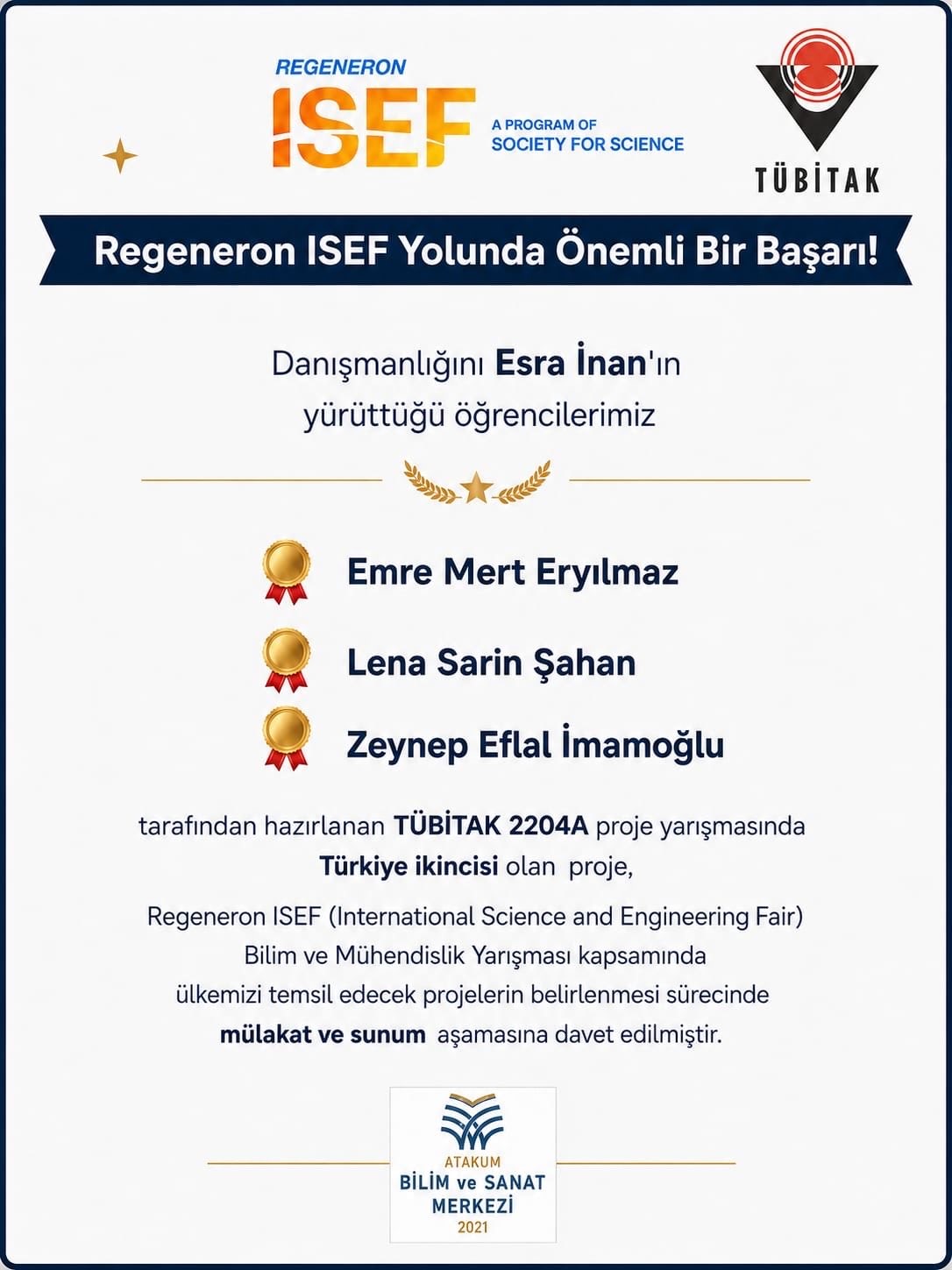 REGENERON
ISEF
A PROGRAM OF
SOCIETY FOR SCIENCE

TÜBİTAK

Regeneron ISEF Yolunda Önemli Bir Başarı!

Danışmanlığını Esra İnan'ın yürüttüğü öğrencilerimiz

Emre Mert Eryılmaz

Lena Sarin Şahan

Zeynep Eflal İmamoğlu

tarafından hazırlanan TÜBİTAK 2204A proje yarışmasında Türkiye ikincisi olan proje,

Regeneron ISEF (International Science and Engineering Fair) Bilim ve Mühendislik Yarışması kapsamında ülkemizi temsil edecek projelerin belirlenmesi sürecinde mülakat ve sunum aşamasına davet edilmiştir.

ATAKUM
BİLİM ve SANAT
MERKEZİ
2021